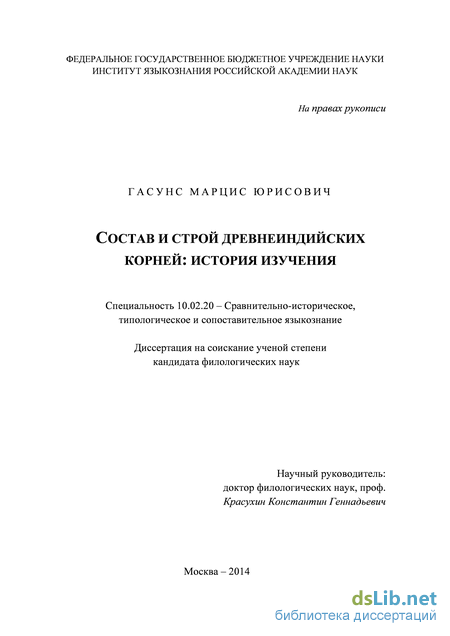 ФЕДЕРАЛЬНОЕ ГОСУДАРСТВЕННОЕ БЮДЖЕТНОЕ УЧРЕЖДЕНИЕ НАУКИ
ИНСТИТУТ ЯЗЫКОЗНАНИЯ РОССИЙСКОЙ АКАДЕМИИ НАУК

На правах рукописи

ГАСУНС МАРЦИС ЮРИСОВИЧ

СОСТАВ И СТРОЙ ДРЕВНЕИНДИЙСКИХ КОРНЕЙ: ИСТОРИЯ ИЗУЧЕНИЯ

Специальность 10.02.20 – Сравнительно-историческое, типологическое и сопоставительное языкознание

Диссертация на соискание ученой степени кандидата филологических наук

Научный руководитель:
доктор филологических наук, проф.
Красухин Константин Геннадьевич

Москва – 2014

dsLib.net
библиотека диссертаций